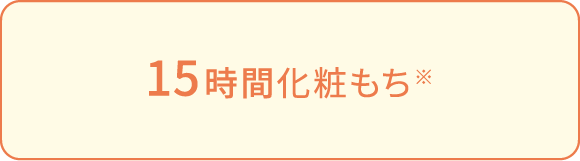 15時間化粧もち※